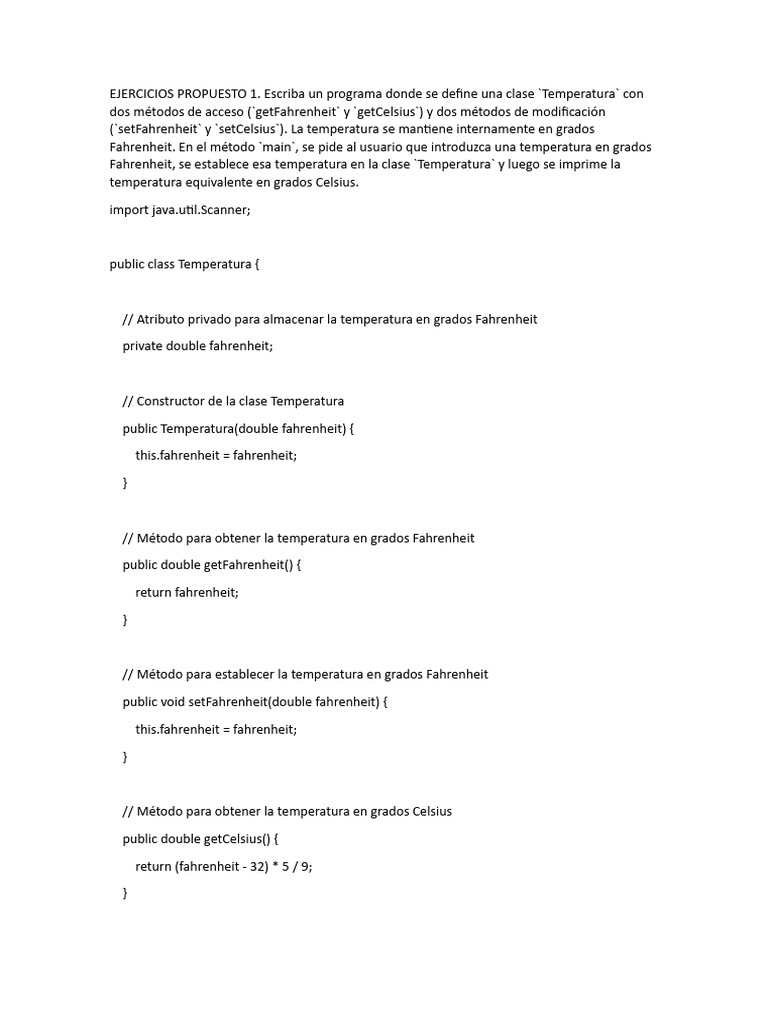 EJERCICIOS PROPUESTO 1. Escriba un programa donde se define una clase `Temperatura` con dos métodos de acceso (`getFahrenheit` y `getCelsius`) y dos métodos de modificación (`setFahrenheit` y `setCelsius`). La temperatura se mantiene internamente en grados Fahrenheit. En el método `main`, se pide al usuario que introduzca una temperatura en grados Fahrenheit, se establece esa temperatura en la clase `Temperatura` y luego se imprime la temperatura equivalente en grados Celsius.

import java.util.Scanner;

public class Temperatura {

// Atributo privado para almacenar la temperatura en grados Fahrenheit

private double fahrenheit;

// Constructor de la clase Temperatura

public Temperatura(double fahrenheit) {

this.fahrenheit = fahrenheit;

}

// Método para obtener la temperatura en grados Fahrenheit

public double getFahrenheit() {

return fahrenheit;

}

// Método para establecer la temperatura en grados Fahrenheit

public void setFahrenheit(double fahrenheit) {

this.fahrenheit = fahrenheit;

}

// Método para obtener la temperatura en grados Celsius

public double getCelsius() {

return (fahrenheit - 32) * 5 / 9;

}